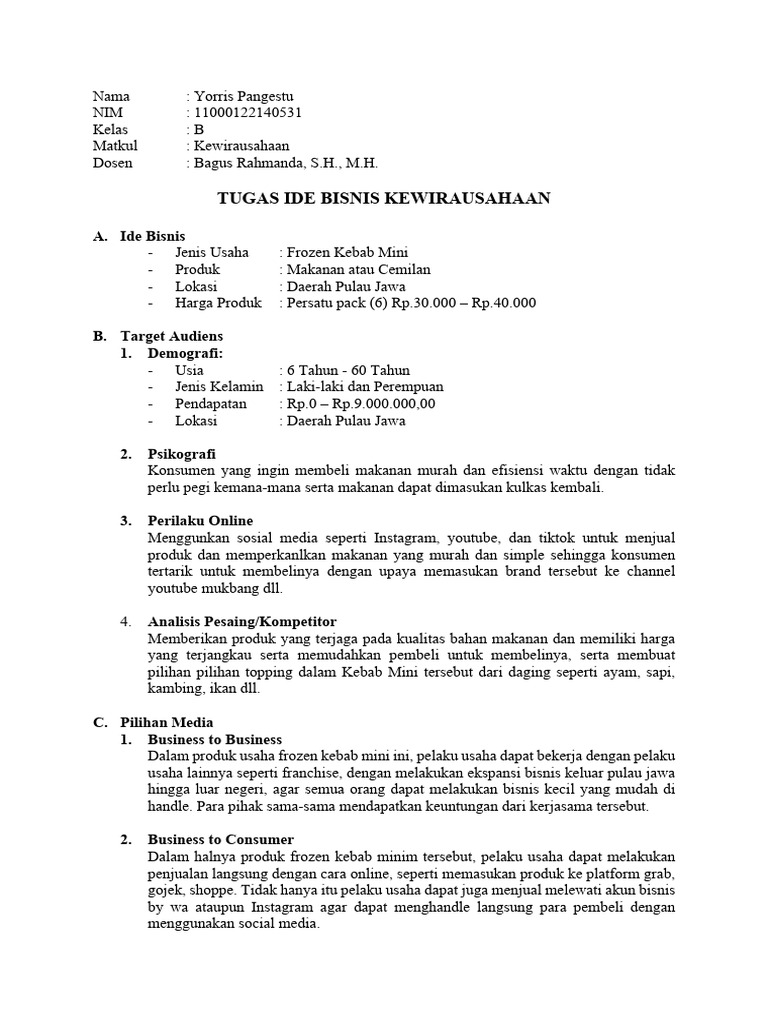 Nama : Yorris Pangestu
NIM : 11000122140531
Kelas : B
Matkul : Kewirausahaan
Dosen : Bagus Rahmanda, S.H., M.H.

TUGAS IDE BISNIS KEWIRAUSAHAAN

A. Ide Bisnis
- Jenis Usaha : Frozen Kebab Mini
- Produk : Makanan atau Cemilan
- Lokasi : Daerah Pulau Jawa
- Harga Produk : Persatu pack (6) Rp.30.000 – Rp.40.000

B. Target Audiens
1. Demografi:
- Usia : 6 Tahun - 60 Tahun
- Jenis Kelamin : Laki-laki dan Perempuan
- Pendapatan : Rp.0 – Rp.9.000.000,00
- Lokasi : Daerah Pulau Jawa

2. Psikografi
Konsumen yang ingin membeli makanan murah dan efisiensi waktu dengan tidak perlu pegi kemana-mana serta makanan dapat dimasukan kulkas kembali.

3. Perilaku Online
Menggunkan sosial media seperti Instagram, youtube, dan tiktok untuk menjual produk dan memperkanlkan makanan yang murah dan simple sehingga konsumen tertarik untuk membelinya dengan upaya memasukan brand tersebut ke channel youtube mukbang dll.

4. Analisis Pesaing/Kompetitor
Memberikan produk yang terjaga pada kualitas bahan makanan dan memiliki harga yang terjangkau serta memudahkan pembeli untuk membelinya, serta membuat pilihan pilihan topping dalam Kebab Mini tersebut dari daging seperti ayam, sapi, kambing, ikan dll.

C. Pilihan Media
1. Business to Business
Dalam produk usaha frozen kebab mini ini, pelaku usaha dapat bekerja dengan pelaku usaha lainnya seperti franchise, dengan melakukan ekspansi bisnis keluar pulau jawa hingga luar negeri, agar semua orang dapat melakukan bisnis kecil yang mudah di handle. Para pihak sama-sama mendapatkan keuntungan dari kerjasama tersebut.

2. Business to Consumer
Dalam halnya produk frozen kebab minim tersebut, pelaku usaha dapat melakukan penjualan langsung dengan cara online, seperti memasukan produk ke platform grab, gojek, shoppe. Tidak hanya itu pelaku usaha dapat juga menjual melewati akun bisnis by wa ataupun Instagram agar dapat menghandle langsung para pembeli dengan menggunakan social media.